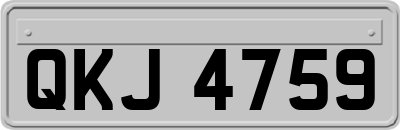 QKJ 4759